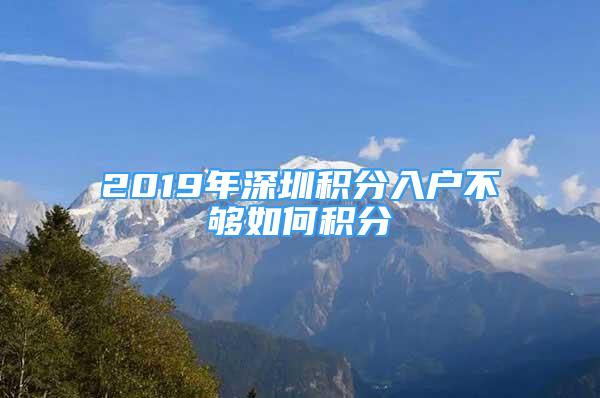 2019年深圳积分入户不够如何积分